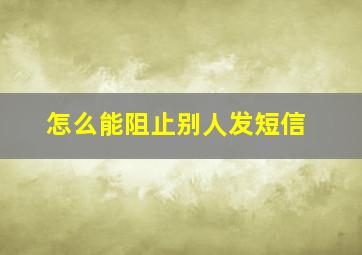 怎么能阻止别人发短信